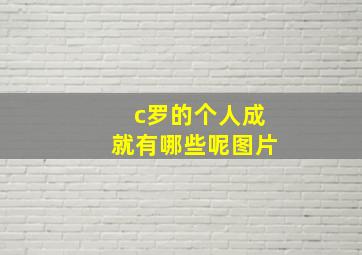 c罗的个人成就有哪些呢图片